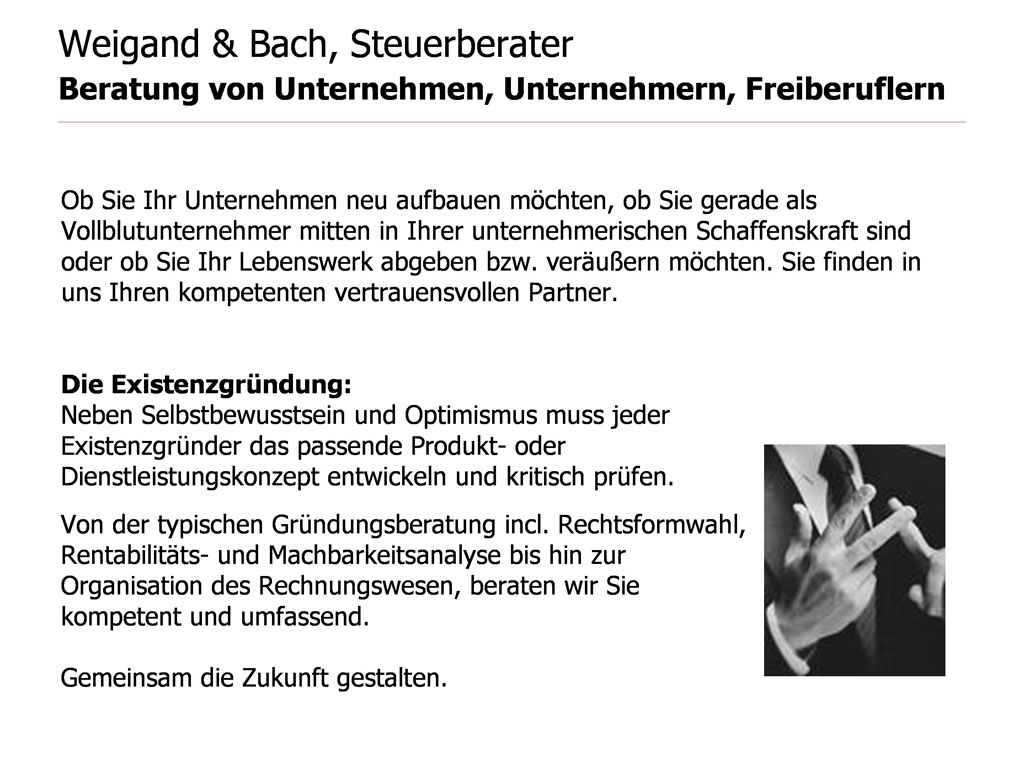 Weigand & Bach, Steuerberater
Beratung von Unternehmen, Unternehmern, Freiberuflern

Ob Sie Ihr Unternehmen neu aufbauen möchten, ob Sie gerade als Vollblutunternehmer mitten in Ihrer unternehmerischen Schaffenskraft sind oder ob Sie Ihr Lebenswerk abgeben bzw. veräußern möchten. Sie finden in uns Ihren kompetenten vertrauensvollen Partner.

Die Existenzgründung:
Neben Selbstbewusstsein und Optimismus muss jeder Existenzgründer das passende Produkt- oder Dienstleistungskonzept entwickeln und kritisch prüfen.

Von der typischen Gründungsberatung incl. Rechtsformwahl, Rentabilitäts- und Machbarkeitsanalyse bis hin zur Organisation des Rechnungswesen, beraten wir Sie kompetent und umfassend.

Gemeinsam die Zukunft gestalten.